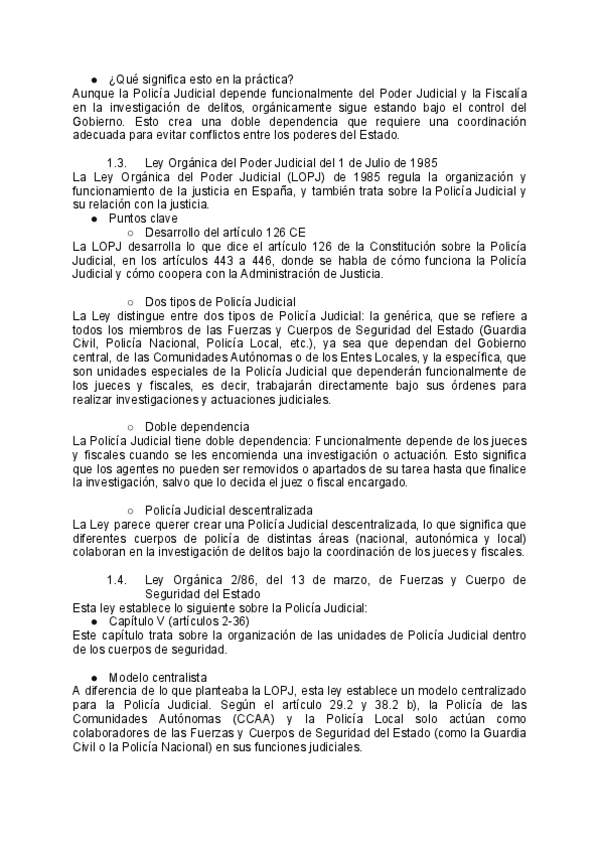 ● ¿Qué significa esto en la práctica?
Aunque la Policía Judicial depende funcionalmente del Poder Judicial y la Fiscalía en la investigación de delitos, orgánicamente sigue estando bajo el control del Gobierno. Esto crea una doble dependencia que requiere una coordinación adecuada para evitar conflictos entre los poderes del Estado.

1.3. Ley Orgánica del Poder Judicial del 1 de Julio de 1985
La Ley Orgánica del Poder Judicial (LOPJ) de 1985 regula la organización y funcionamiento de la justicia en España, y también trata sobre la Policía Judicial y su relación con la justicia.
● Puntos clave
○ Desarrollo del artículo 126 CE
La LOPJ desarrolla lo que dice el artículo 126 de la Constitución sobre la Policía Judicial, en los artículos 443 a 446, donde se habla de cómo funciona la Policía Judicial y cómo coopera con la Administración de Justicia.

○ Dos tipos de Policía Judicial
La Ley distingue entre dos tipos de Policía Judicial: la genérica, que se refiere a todos los miembros de las Fuerzas y Cuerpos de Seguridad del Estado (Guardia Civil, Policía Nacional, Policía Local, etc.), ya sea que dependan del Gobierno central, de las Comunidades Autónomas o de los Entes Locales, y la específica, que son unidades especiales de la Policía Judicial que dependerán funcionalmente de los jueces y fiscales, es decir, trabajarán directamente bajo sus órdenes para realizar investigaciones y actuaciones judiciales.

○ Doble dependencia
La Policía Judicial tiene doble dependencia: Funcionalmente depende de los jueces y fiscales cuando se les encomienda una investigación o actuación. Esto significa que los agentes no pueden ser removidos o apartados de su tarea hasta que finalice la investigación, salvo que lo decida el juez o fiscal encargado.

○ Policía Judicial descentralizada
La Ley parece querer crear una Policía Judicial descentralizada, lo que significa que diferentes cuerpos de policía de distintas áreas (nacional, autonómica y local) colaboran en la investigación de delitos bajo la coordinación de los jueces y fiscales.

1.4. Ley Orgánica 2/86, del 13 de marzo, de Fuerzas y Cuerpo de Seguridad del Estado
Esta ley establece lo siguiente sobre la Policía Judicial:
● Capítulo V (artículos 2-36)
Este capítulo trata sobre la organización de las unidades de Policía Judicial dentro de los cuerpos de seguridad.

● Modelo centralista
A diferencia de lo que planteaba la LOPJ, esta ley establece un modelo centralizado para la Policía Judicial. Según el artículo 29.2 y 38.2 b), la Policía de las Comunidades Autónomas (CCAA) y la Policía Local solo actúan como colaboradores de las Fuerzas y Cuerpos de Seguridad del Estado (como la Guardia Civil o la Policía Nacional) en sus funciones judiciales.